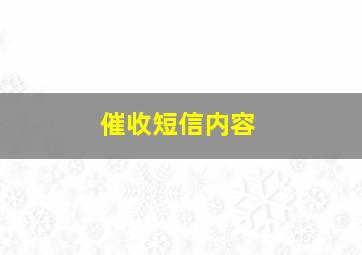 催收短信内容